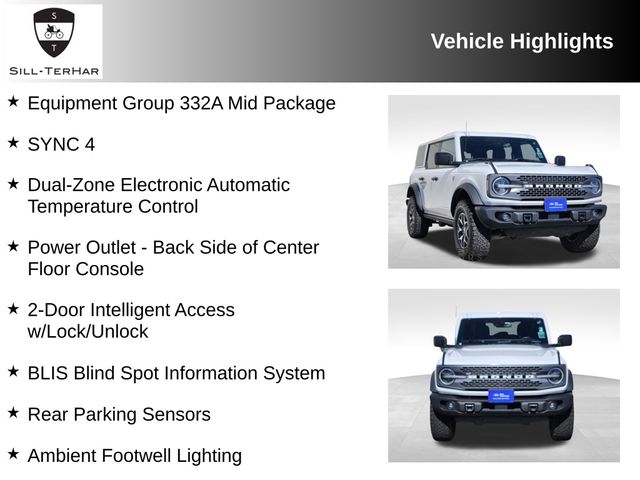 S T
SILL-TERHAR

Vehicle Highlights

★ Equipment Group 332A Mid Package

★ SYNC 4

★ Dual-Zone Electronic Automatic Temperature Control

★ Power Outlet - Back Side of Center Floor Console

★ 2-Door Intelligent Access w/Lock/Unlock

★ BLIS Blind Spot Information System

★ Rear Parking Sensors

★ Ambient Footwell Lighting

BRONCO

BRONCO